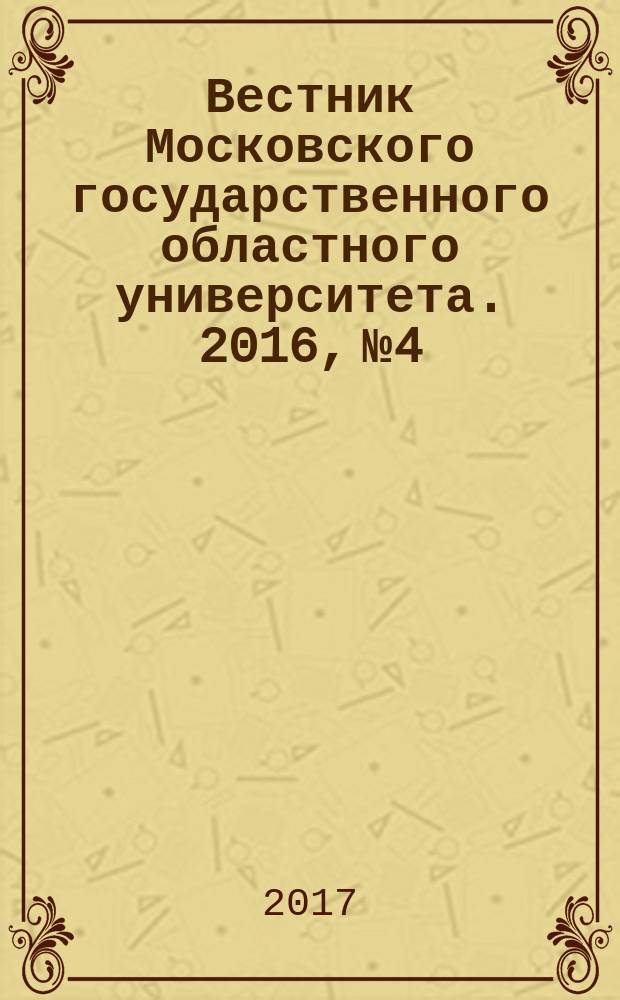 Вестник Московского государственного областного университета. 2016, №4

2017